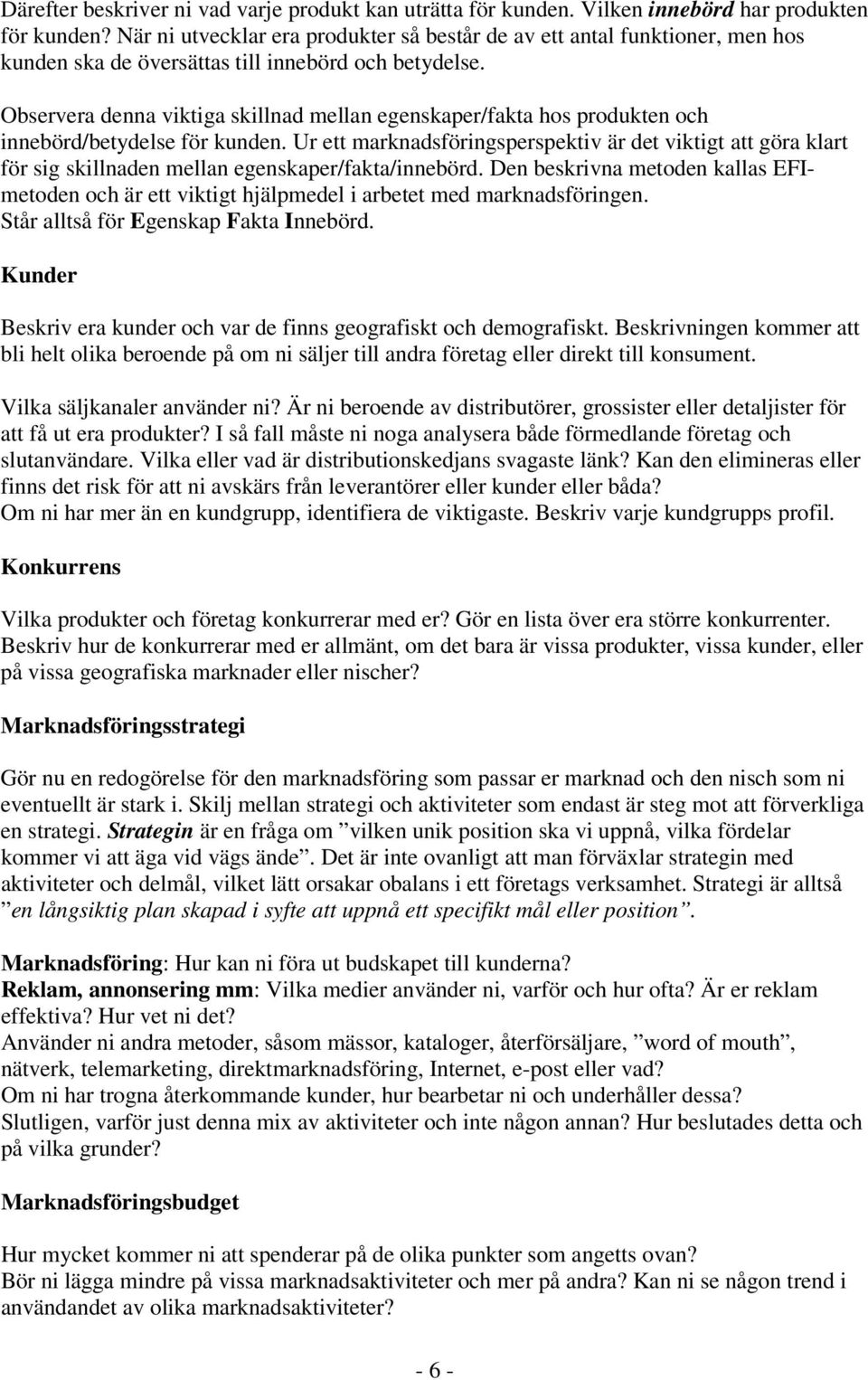 Därefter beskriver ni vad varje produkt kan uträtta för kunden. Vilken innebörd har produkten för kunden? När ni utvecklar era produkter så består de av ett antal funktioner, men hos kunden ska de översättas till innebörd och betydelse.

Observera denna viktiga skillnad mellan egenskaper/fakta hos produkten och innebörd/betydelse för kunden. Ur ett marknadsföringsperspektiv är det viktigt att göra klart för sig skillnaden mellan egenskaper/fakta/innebörd. Den beskrivna metoden kallas EFI-metoden och är ett viktigt hjälpmedel i arbetet med marknadsföringen. Står alltså för Egenskap Fakta Innebörd.

Kunder

Beskriv era kunder och var de finns geografiskt och demografiskt. Beskrivningen kommer att bli helt olika beroende på om ni säljer till andra företag eller direkt till konsument.

Vilka säljkanaler använder ni? Är ni beroende av distributörer, grossister eller detaljister för att få ut era produkter? I så fall måste ni noga analysera både förmedlande företag och slutanvändare. Vilka eller vad är distributionskedjans svagaste länk? Kan den elimineras eller finns det risk för att ni avskärs från leverantörer eller kunder eller båda?
Om ni har mer än en kundgrupp, identifiera de viktigaste. Beskriv varje kundgrupps profil.

Konkurrens

Vilka produkter och företag konkurrerar med er? Gör en lista över era större konkurrenter. Beskriv hur de konkurrerar med er allmänt, om det bara är vissa produkter, vissa kunder, eller på vissa geografiska marknader eller nischer?

Marknadsföringsstrategi

Gör nu en redogörelse för den marknadsföring som passar er marknad och den nisch som ni eventuellt är stark i. Skilj mellan strategi och aktiviteter som endast är steg mot att förverkliga en strategi. Strategin är en fråga om ”vilken unik position ska vi uppnå, vilka fördelar kommer vi att äga vid vägs ände”. Det är inte ovanligt att man förväxlar strategin med aktiviteter och delmål, vilket lätt orsakar obalans i ett företags verksamhet. Strategi är alltså ”en långsiktig plan skapad i syfte att uppnå ett specifikt mål eller position”.

Marknadsföring: Hur kan ni föra ut budskapet till kunderna?
Reklam, annonsering mm: Vilka medier använder ni, varför och hur ofta? Är er reklam effektiva? Hur vet ni det?
Använder ni andra metoder, såsom mässor, kataloger, återförsäljare, ”word of mouth”, nätverk, telemarketing, direktmarknadsföring, Internet, e-post eller vad?
Om ni har trogna återkommande kunder, hur bearbetar ni och underhåller dessa?
Slutligen, varför just denna mix av aktiviteter och inte någon annan? Hur beslutades detta och på vilka grunder?

Marknadsföringsbudget

Hur mycket kommer ni att spenderar på de olika punkter som angetts ovan?
Bör ni lägga mindre på vissa marknadsaktiviteter och mer på andra? Kan ni se någon trend i användandet av olika marknadsaktiviteter?

- 6 -